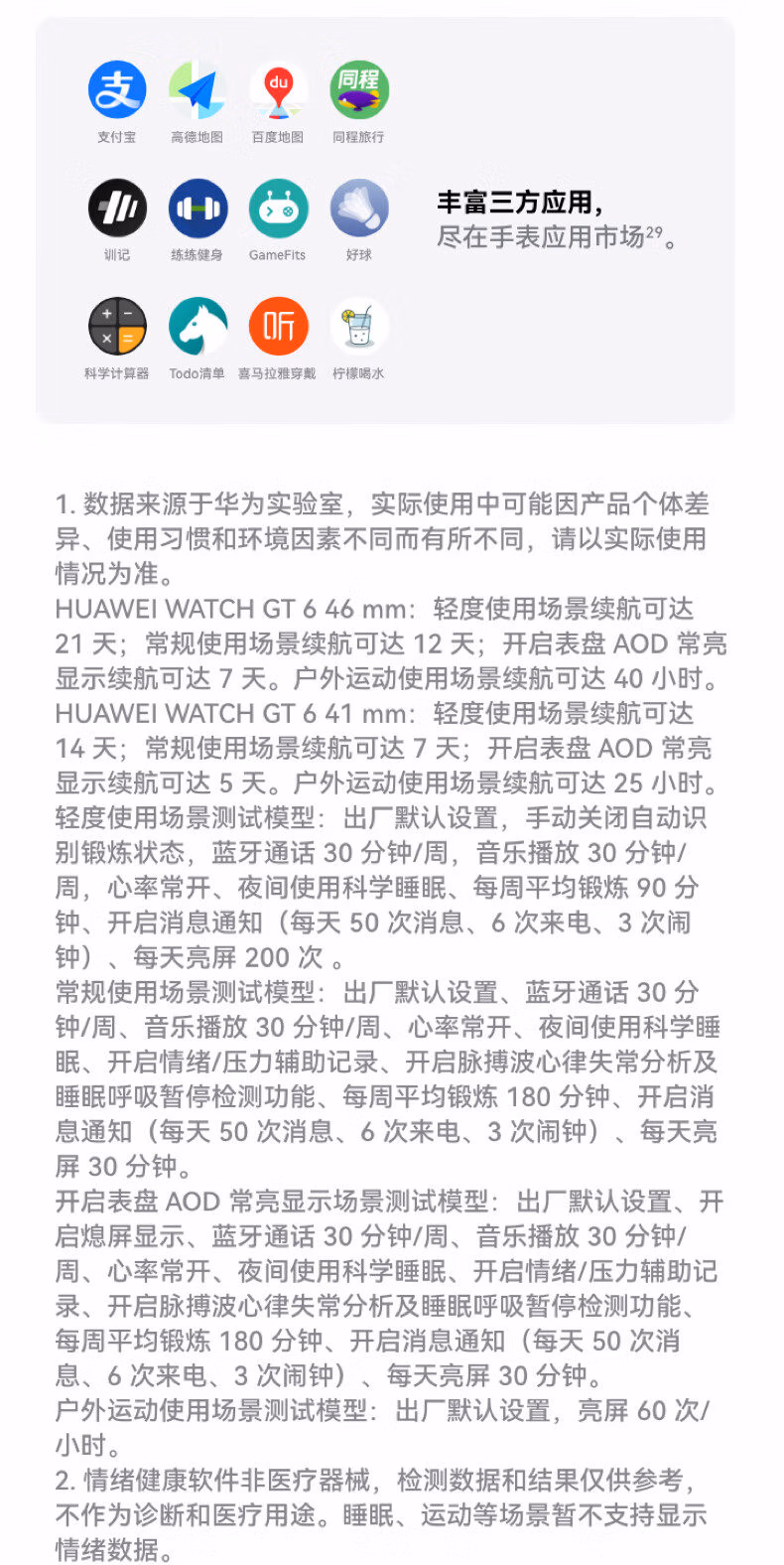 支
支付宝
高德地图
du
百度地图
同程
同程旅行
训记
练练健身
GameFits
好球
科学计算器
Todo清单
听
喜马拉雅穿戴
柠檬喝水

丰富三方应用，
尽在手表应用市场$^{29}$。

1. 数据来源于华为实验室，实际使用中可能因产品个体差异、使用习惯和环境因素不同而有所不同，请以实际使用情况为准。
HUAWEI WATCH GT 6 46 mm：轻度使用场景续航可达 21 天；常规使用场景续航可达 12 天；开启表盘 AOD 常亮显示续航可达 7 天。户外运动使用场景续航可达 40 小时。
HUAWEI WATCH GT 6 41 mm：轻度使用场景续航可达 14 天；常规使用场景续航可达 7 天；开启表盘 AOD 常亮显示续航可达 5 天。户外运动使用场景续航可达 25 小时。
轻度使用场景测试模型：出厂默认设置，手动关闭自动识别锻炼状态，蓝牙通话 30 分钟/周，音乐播放 30 分钟/周，心率常开、夜间使用科学睡眠、每周平均锻炼 90 分钟、开启消息通知（每天 50 次消息、6 次来电、3 次闹钟）、每天亮屏 200 次 。
常规使用场景测试模型：出厂默认设置、蓝牙通话 30 分钟/周、音乐播放 30 分钟/周、心率常开、夜间使用科学睡眠、开启情绪/压力辅助记录、开启脉搏波心律失常分析及睡眠呼吸暂停检测功能、每周平均锻炼 180 分钟、开启消息通知（每天 50 次消息、6 次来电、3 次闹钟）、每天亮屏 30 分钟。
开启表盘 AOD 常亮显示场景测试模型：出厂默认设置、开启熄屏显示、蓝牙通话 30 分钟/周、音乐播放 30 分钟/周、心率常开、夜间使用科学睡眠、开启情绪/压力辅助记录、开启脉搏波心律失常分析及睡眠呼吸暂停检测功能、每周平均锻炼 180 分钟、开启消息通知（每天 50 次消息、6 次来电、3 次闹钟）、每天亮屏 30 分钟。
户外运动使用场景测试模型：出厂默认设置，亮屏 60 次/小时。
2. 情绪健康软件非医疗器械，检测数据和结果仅供参考，不作为诊断和医疗用途。睡眠、运动等场景暂不支持显示情绪数据。